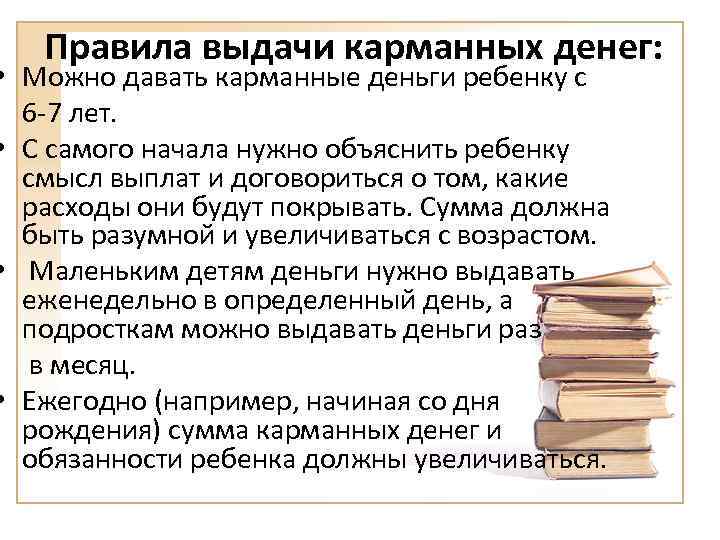 Правила выдачи карманных денег:

• Можно давать карманные деньги ребенку с 6-7 лет.

• С самого начала нужно объяснить ребенку смысл выплат и договориться о том, какие расходы они будут покрывать. Сумма должна быть разумной и увеличиваться с возрастом.

• Маленьким детям деньги нужно выдавать еженедельно в определенный день, а подросткам можно выдавать деньги раз в месяц.

• Ежегодно (например, начиная со дня рождения) сумма карманных денег и обязанности ребенка должны увеличиваться.